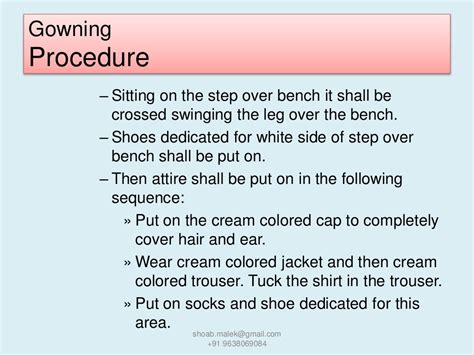 Gowning
Procedure

– Sitting on the step over bench it shall be crossed swinging the leg over the bench.

– Shoes dedicated for white side of step over bench shall be put on.

– Then attire shall be put on in the following sequence:

» Put on the cream colored cap to completely cover hair and ear.

» Wear cream colored jacket and then cream colored trouser. Tuck the shirt in the trouser.

» Put on socks and shoe dedicated for this area.

shoab.malek@gmail.com
+91 9638069084